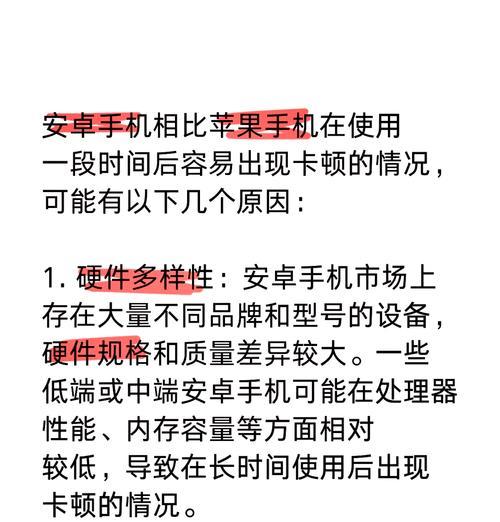 安卓手机相比苹果手机在使用一段时间后容易出现卡顿的情况，可能有以下几个原因：

1. 硬件多样性：安卓手机市场上存在大量不同品牌和型号的设备，硬件规格和质量差异较大。一些低端或中端安卓手机可能在处理器性能、内存容量等方面相对较低，导致在长时间使用后出现卡顿的情况。